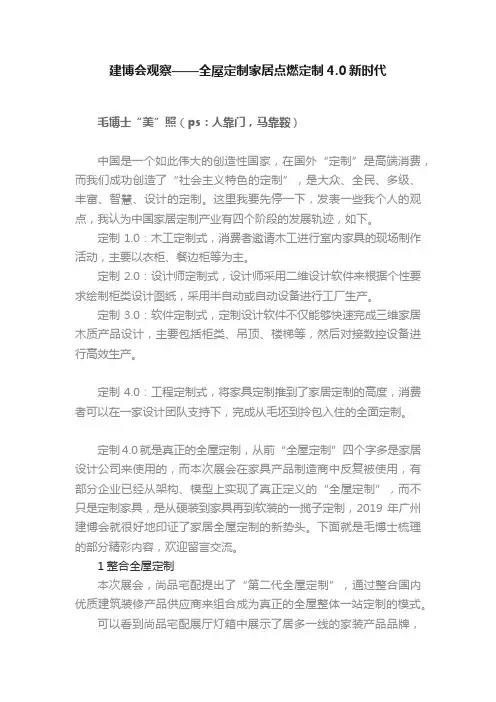 建博会观察——全屋定制家居点燃定制 4.0 新时代

毛博士“美”照（ps：人靠门，马靠鞍）

中国是一个如此伟大的创造性国家，在国外“定制”是高端消费，而我们成功创造了“社会主义特色的定制”，是大众、全民、多级、丰富、智慧、设计的定制。这里我要先停一下，发表一些我个人的观点，我认为中国家居定制产业有四个阶段的发展轨迹，如下。

定制 1.0：木工定制式，消费者邀请木工进行室内家具的现场制作活动，主要以衣柜、餐边柜等为主。

定制 2.0：设计师定制式，设计师采用二维设计软件来根据个性要求绘制柜类设计图纸，采用半自动或自动设备进行工厂生产。

定制 3.0：软件定制式，定制设计软件不仅能够快速完成三维家居木质产品设计，主要包括柜类、吊顶、楼梯等，然后对接数控设备进行高效生产。

定制 4.0：工程定制式，将家具定制推到了家居定制的高度，消费者可以在一家设计团队支持下，完成从毛坯到拎包入住的全面定制。

定制 4.0 就是真正的全屋定制，从前“全屋定制”四个字多是家居设计公司来使用的，而本次展会在家具产品制造商中反复被使用，有部分企业已经从架构、模型上实现了真正定义的“全屋定制”，而不只是定制家具，是从硬装到家具再到软装的一揽子定制，2019 年广州建博会就很好地印证了家居全屋定制的新势头。下面就是毛博士梳理的部分精彩内容，欢迎留言交流。

1 整合全屋定制

本次展会，尚品宅配提出了“第二代全屋定制”，通过整合国内优质建筑装修产品供应商来组合成为真正的全屋整体一站定制的模式。

可以看到尚品宅配展厅灯箱中展示了居多一线的家装产品品牌，